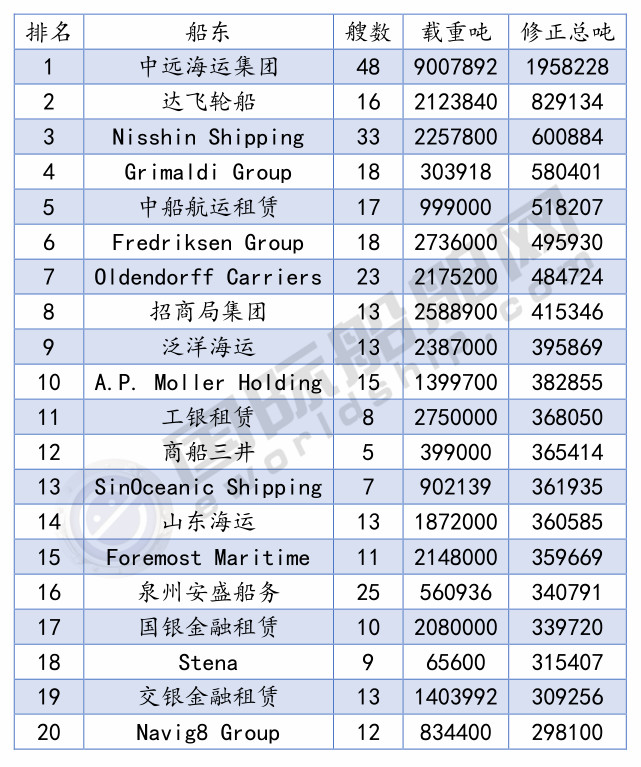 | 排名 | 船东 | 艘数 | 载重吨 | 修正总吨 |
|---|---|---|---|---|
| 1 | 中远海运集团 | 48 | 9007892 | 1958228 |
| 2 | 达飞轮船 | 16 | 2123840 | 829134 |
| 3 | Nisshin Shipping | 33 | 2257800 | 600884 |
| 4 | Grimaldi Group | 18 | 303918 | 580401 |
| 5 | 中船航运租赁 | 17 | 999000 | 518207 |
| 6 | Fredriksen Group | 18 | 2736000 | 495930 |
| 7 | Oldendorff Carriers | 23 | 2175200 | 484724 |
| 8 | 招商局集团 | 13 | 2588900 | 415346 |
| 9 | 泛洋海运 | 13 | 2387000 | 395869 |
| 10 | A.P. Moller Holding | 15 | 1399700 | 382855 |
| 11 | 工银租赁 | 8 | 2750000 | 368050 |
| 12 | 商船三井 | 5 | 399000 | 365414 |
| 13 | SinOceanic Shipping | 7 | 902139 | 361935 |
| 14 | 山东海运 | 13 | 1872000 | 360585 |
| 15 | Foremost Maritime | 11 | 2148000 | 359669 |
| 16 | 泉州安盛船务 | 25 | 560936 | 340791 |
| 17 | 国银金融租赁 | 10 | 2080000 | 339720 |
| 18 | Stena | 9 | 65600 | 315407 |
| 19 | 交银金融租赁 | 13 | 1403992 | 309256 |
| 20 | Navig8 Group | 12 | 834400 | 298100 |

国际船舶网
eworldship.com